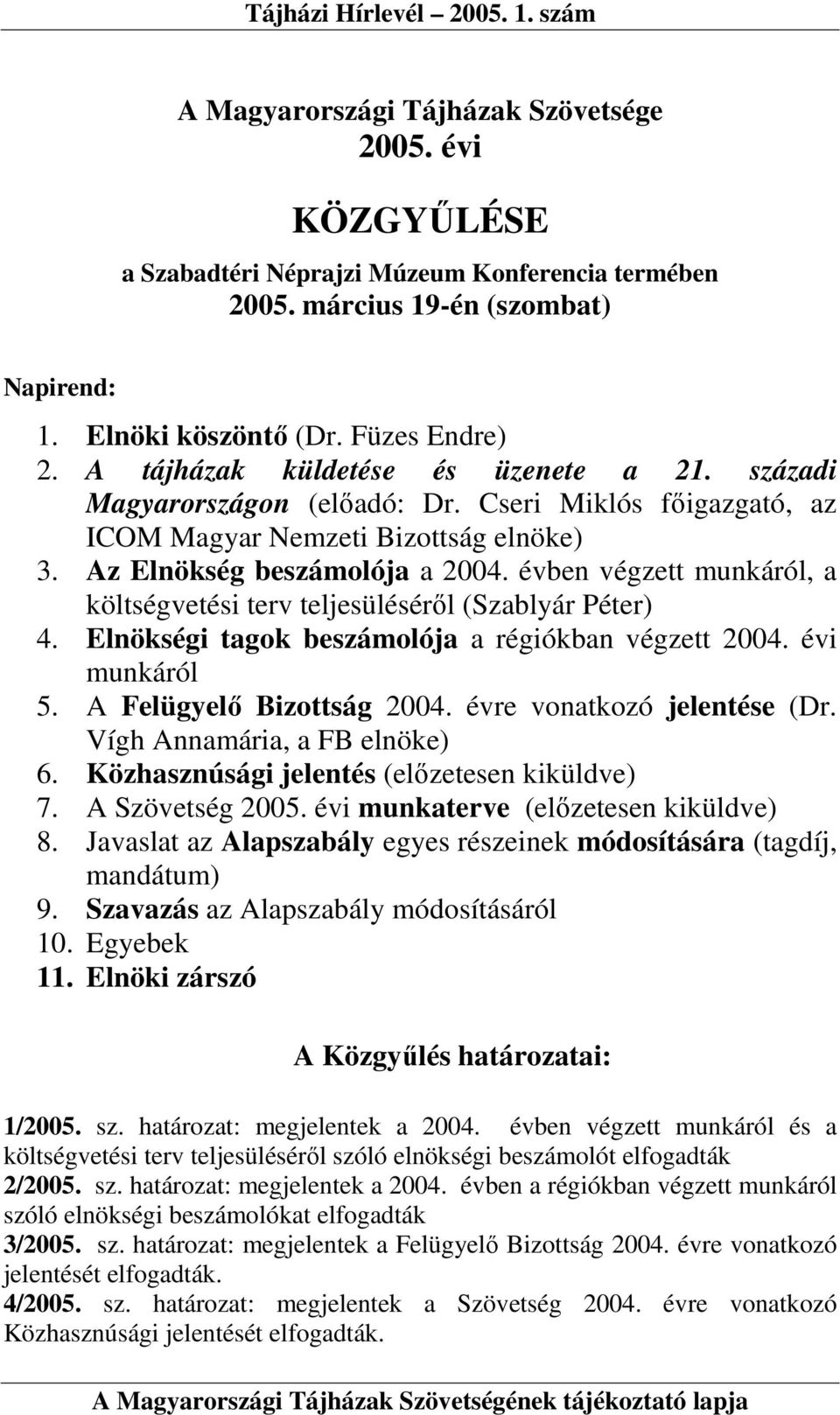 Tájházi Hírlevél – 2005. 1. szám

A Magyarországi Tájházak Szövetsége
2005. évi

KÖZGYŰLÉSE

a Szabadtéri Néprajzi Múzeum Konferencia termében
2005. március 19-én (szombat)

Napirend:

1. Elnöki köszöntő (Dr. Füzes Endre)
2. A tájházak küldetése és üzenete a 21. századi Magyarországon (előadó: Dr. Cseri Miklós főigazgató, az ICOM Magyar Nemzeti Bizottság elnöke)
3. Az Elnökség beszámolója a 2004. évben végzett munkáról, a költségvetési terv teljesüléséről (Szablyár Péter)
4. Elnökségi tagok beszámolója a régiókban végzett 2004. évi munkáról
5. A Felügyelő Bizottság 2004. évre vonatkozó jelentése (Dr. Vígh Annamária, a FB elnöke)
6. Közhasznúsági jelentés (előzetesen kiküldve)
7. A Szövetség 2005. évi munkaterve (előzetesen kiküldve)
8. Javaslat az Alapszabály egyes részeinek módosítására (tagdíj, mandátum)
9. Szavazás az Alapszabály módosításáról
10. Egyebek
11. Elnöki zárszó

A Közgyűlés határozatai:

1/2005. sz. határozat: megjelentek a 2004. évben végzett munkáról és a költségvetési terv teljesüléséről szóló elnökségi beszámolót elfogadták
2/2005. sz. határozat: megjelentek a 2004. évben a régiókban végzett munkáról szóló elnökségi beszámolókat elfogadták
3/2005. sz. határozat: megjelentek a Felügyelő Bizottság 2004. évre vonatkozó jelentését elfogadták.
4/2005. sz. határozat: megjelentek a Szövetség 2004. évre vonatkozó Közhasznúsági jelentését elfogadták.

A Magyarországi Tájházak Szövetségének tájékoztató lapja